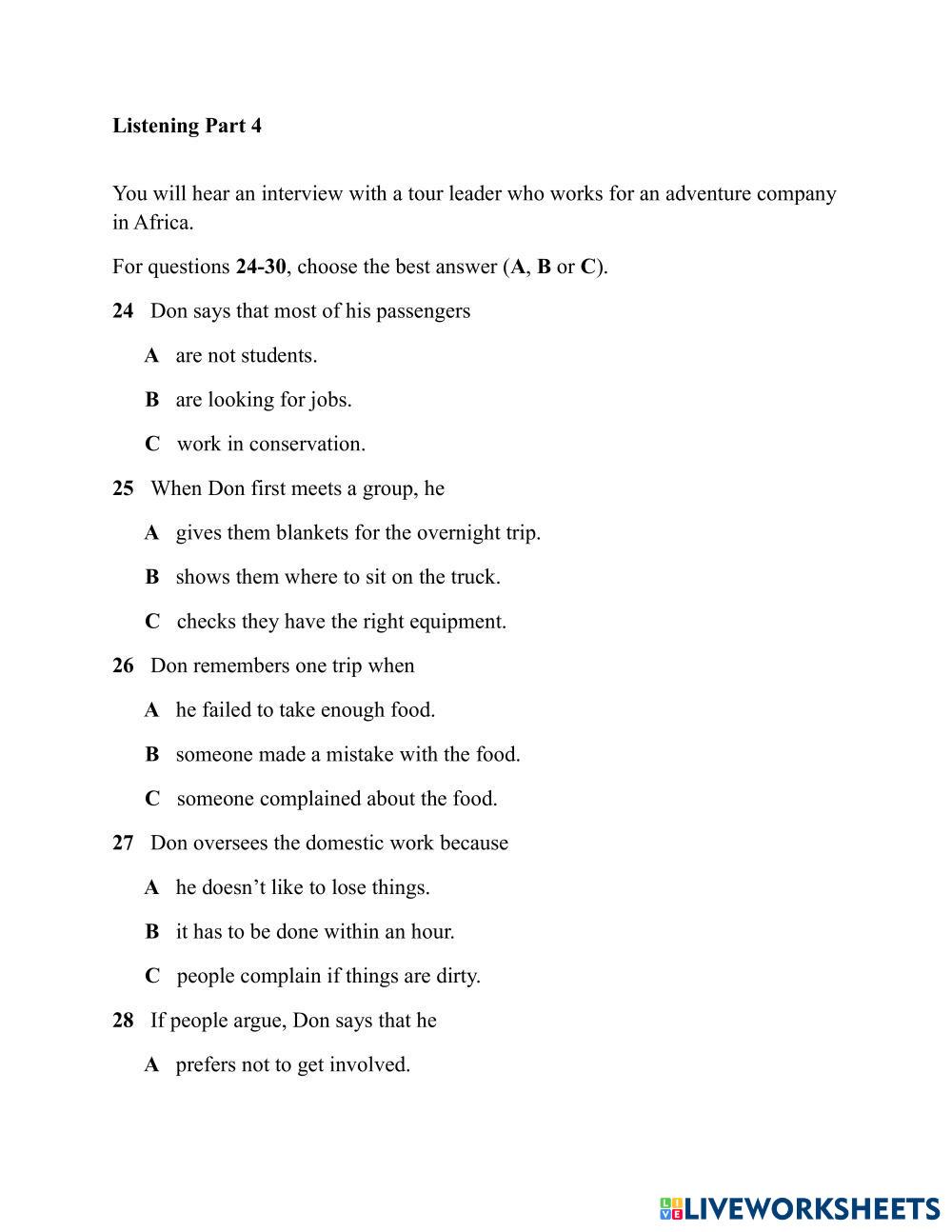 Listening Part 4

You will hear an interview with a tour leader who works for an adventure company in Africa.

For questions 24-30, choose the best answer (A, B or C).

24 Don says that most of his passengers

A are not students.

B are looking for jobs.

C work in conservation.

25 When Don first meets a group, he

A gives them blankets for the overnight trip.

B shows them where to sit on the truck.

C checks they have the right equipment.

26 Don remembers one trip when

A he failed to take enough food.

B someone made a mistake with the food.

C someone complained about the food.

27 Don oversees the domestic work because

A he doesn't like to lose things.

B it has to be done within an hour.

C people complain if things are dirty.

28 If people argue, Don says that he

A prefers not to get involved.

LIVEWORKSHEETS